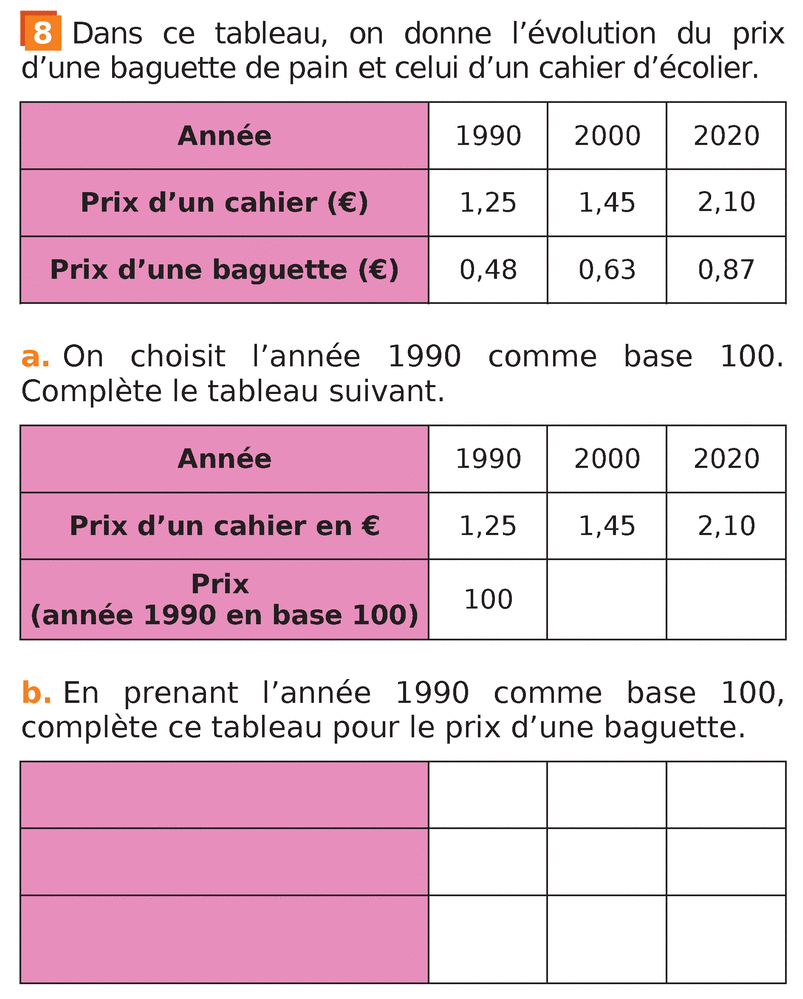 8 Dans ce tableau, on donne l'évolution du prix d'une baguette de pain et celui d'un cahier d'écolier.

| Année | 1990 | 2000 | 2020 |
|---|---|---|---|
| Prix d'un cahier (€) | 1,25 | 1,45 | 2,10 |
| Prix d'une baguette (€) | 0,48 | 0,63 | 0,87 |

a. On choisit l'année 1990 comme base 100. Complète le tableau suivant.

| Année | 1990 | 2000 | 2020 |
|---|---|---|---|
| Prix d'un cahier en € | 1,25 | 1,45 | 2,10 |
| Prix (année 1990 en base 100) | 100 | | |

b. En prenant l'année 1990 comme base 100, complète ce tableau pour le prix d'une baguette.

| | | | |
|---|---|---|---|
| | | | |
| | | | |